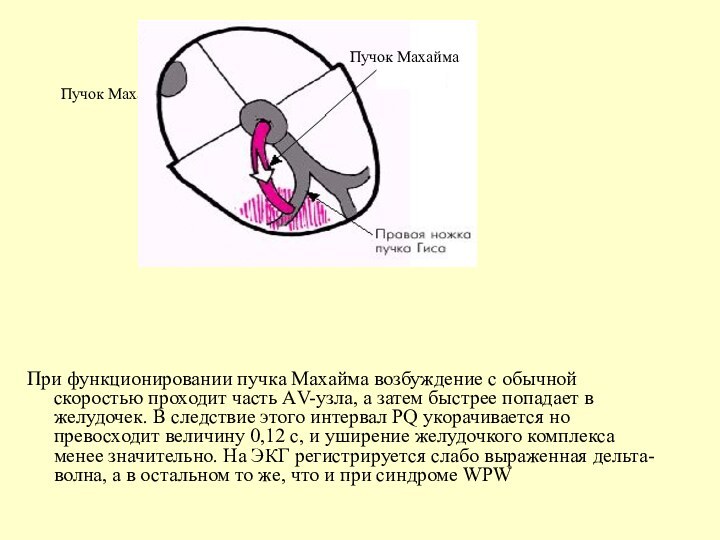 Пучок Мах

Пучок Махайма

Правая ножка пучка Гиса

При функционировании пучка Махайма возбуждение с обычной скоростью проходит часть AV-узла, а затем быстрее попадает в желудочек. В следствие этого интервал PQ укорачивается но превосходит величину 0,12 с, и уширение желудочкого комплекса менее значительно. На ЭКГ регистрируется слабо выраженная дельта-волна, а в остальном то же, что и при синдроме WPW